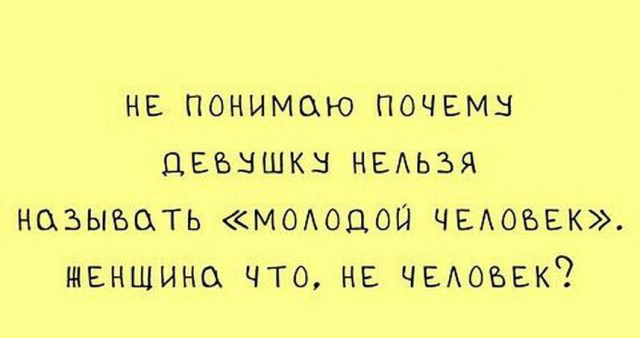 НЕ ПОНИМАЮ ПОЧЕМУ ДЕВУШКУ НЕЛЬЗЯ НАЗЫВАТЬ «МОЛОДОЙ ЧЕЛОВЕК». ЖЕНЩИНА ЧТО, НЕ ЧЕЛОВЕК?